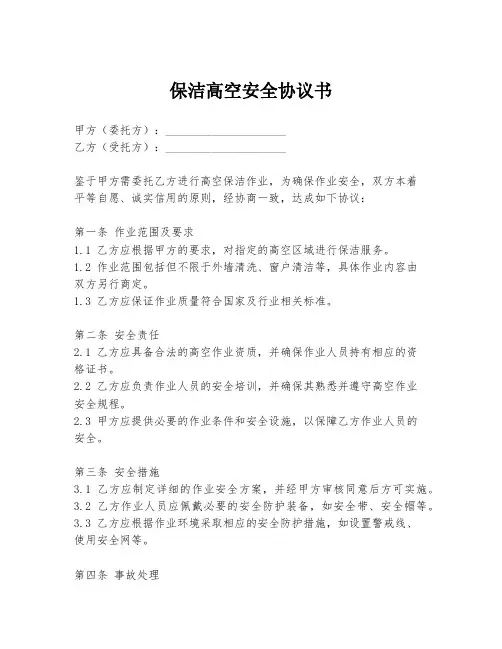 保洁高空安全协议书

甲方（委托方）：____________________
乙方（受托方）：____________________

鉴于甲方需委托乙方进行高空保洁作业，为确保作业安全，双方本着平等自愿、诚实信用的原则，经协商一致，达成如下协议：

第一条 作业范围及要求
1.1 乙方应根据甲方的要求，对指定的高空区域进行保洁服务。
1.2 作业范围包括但不限于外墙清洗、窗户清洁等，具体作业内容由双方另行商定。
1.3 乙方应保证作业质量符合国家及行业相关标准。

第二条 安全责任
2.1 乙方应具备合法的高空作业资质，并确保作业人员持有相应的资格证书。
2.2 乙方应负责作业人员的安全培训，并确保其熟悉并遵守高空作业安全规程。
2.3 甲方应提供必要的作业条件和安全设施，以保障乙方作业人员的安全。

第三条 安全措施
3.1 乙方应制定详细的作业安全方案，并经甲方审核同意后方可实施。
3.2 乙方作业人员应佩戴必要的安全防护装备，如安全带、安全帽等。
3.3 乙方应根据作业环境采取相应的安全防护措施，如设置警戒线、使用安全网等。

第四条 事故处理